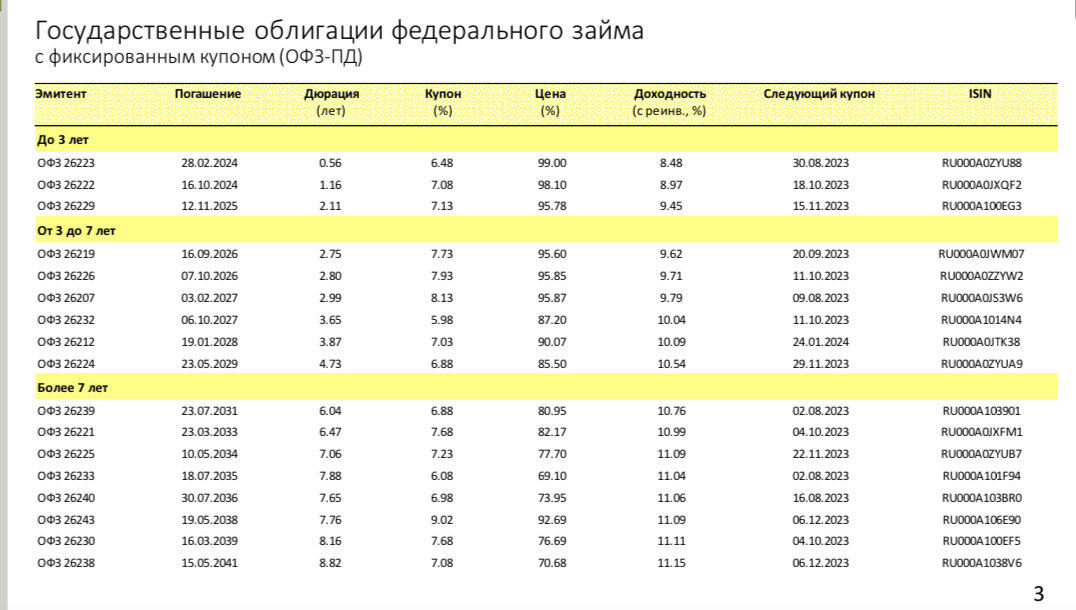 Государственные облигации федерального займа
с фиксированным купоном (ОФЗ-ПД)

| Эмитент | Погашение | Дюрация (лет) | Купон (%) | Цена (%) | Доходность (с реинв., %) | Следующий купон | ISIN |
|---|---|---|---|---|---|---|---|
| До 3 лет | | | | | | | |
| ОФЗ 26223 | 28.02.2024 | 0.56 | 6.48 | 99.00 | 8.48 | 30.08.2023 | RU000A0ZYU88 |
| ОФЗ 26222 | 16.10.2024 | 1.16 | 7.08 | 98.10 | 8.97 | 18.10.2023 | RU000A0JXQF2 |
| ОФЗ 26229 | 12.11.2025 | 2.11 | 7.13 | 95.78 | 9.45 | 15.11.2023 | RU000A100EG3 |
| От 3 до 7 лет | | | | | | | |
| ОФЗ 26219 | 16.09.2026 | 2.75 | 7.73 | 95.60 | 9.62 | 20.09.2023 | RU000A0JWM07 |
| ОФЗ 26226 | 07.10.2026 | 2.80 | 7.93 | 95.85 | 9.71 | 11.10.2023 | RU000A0ZZYW2 |
| ОФЗ 26207 | 03.02.2027 | 2.99 | 8.13 | 95.87 | 9.79 | 09.08.2023 | RU000A0JS3W6 |
| ОФЗ 26232 | 06.10.2027 | 3.65 | 5.98 | 87.20 | 10.04 | 11.10.2023 | RU000A1014N4 |
| ОФЗ 26212 | 19.01.2028 | 3.87 | 7.03 | 90.07 | 10.09 | 24.01.2024 | RU000A0JTK38 |
| ОФЗ 26224 | 23.05.2029 | 4.73 | 6.88 | 85.50 | 10.54 | 29.11.2023 | RU000A0ZYUA9 |
| Более 7 лет | | | | | | | |
| ОФЗ 26239 | 23.07.2031 | 6.04 | 6.88 | 80.95 | 10.76 | 02.08.2023 | RU000A103901 |
| ОФЗ 26221 | 23.03.2033 | 6.47 | 7.68 | 82.17 | 10.99 | 04.10.2023 | RU000A0JXFM1 |
| ОФЗ 26225 | 10.05.2034 | 7.06 | 7.23 | 77.70 | 11.09 | 22.11.2023 | RU000A0ZYUB7 |
| ОФЗ 26233 | 18.07.2035 | 7.88 | 6.08 | 69.10 | 11.04 | 02.08.2023 | RU000A101F94 |
| ОФЗ 26240 | 30.07.2036 | 7.65 | 6.98 | 73.95 | 11.06 | 16.08.2023 | RU000A103BR0 |
| ОФЗ 26243 | 19.05.2038 | 7.76 | 9.02 | 92.69 | 11.09 | 06.12.2023 | RU000A106E90 |
| ОФЗ 26230 | 16.03.2039 | 8.16 | 7.68 | 76.69 | 11.11 | 04.10.2023 | RU000A100EF5 |
| ОФЗ 26238 | 15.05.2041 | 8.82 | 7.08 | 70.68 | 11.15 | 06.12.2023 | RU000A1038V6 |

3